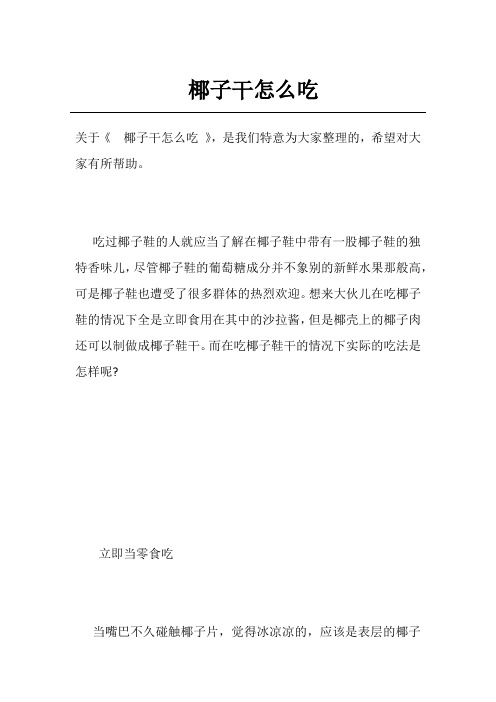 椰子干怎么吃

关于《 椰子干怎么吃 》，是我们特意为大家整理的，希望对大家有所帮助。

吃过椰子鞋的人就应当了解在椰子鞋中带有一股椰子鞋的独特香味儿，尽管椰子鞋的葡萄糖成分并不象别的新鲜水果那般高，可是椰子鞋也遭受了很多群体的热烈欢迎。想来大伙儿在吃椰子鞋的情况下全是立即食用在其中的沙拉酱，但是椰壳上的椰子肉还可以制做成椰子鞋干。而在吃椰子鞋干的情况下实际的吃法是怎样呢?

立即当零食吃

当嘴巴不久碰触椰子片，觉得冰凉凉的，应该是表层的椰子